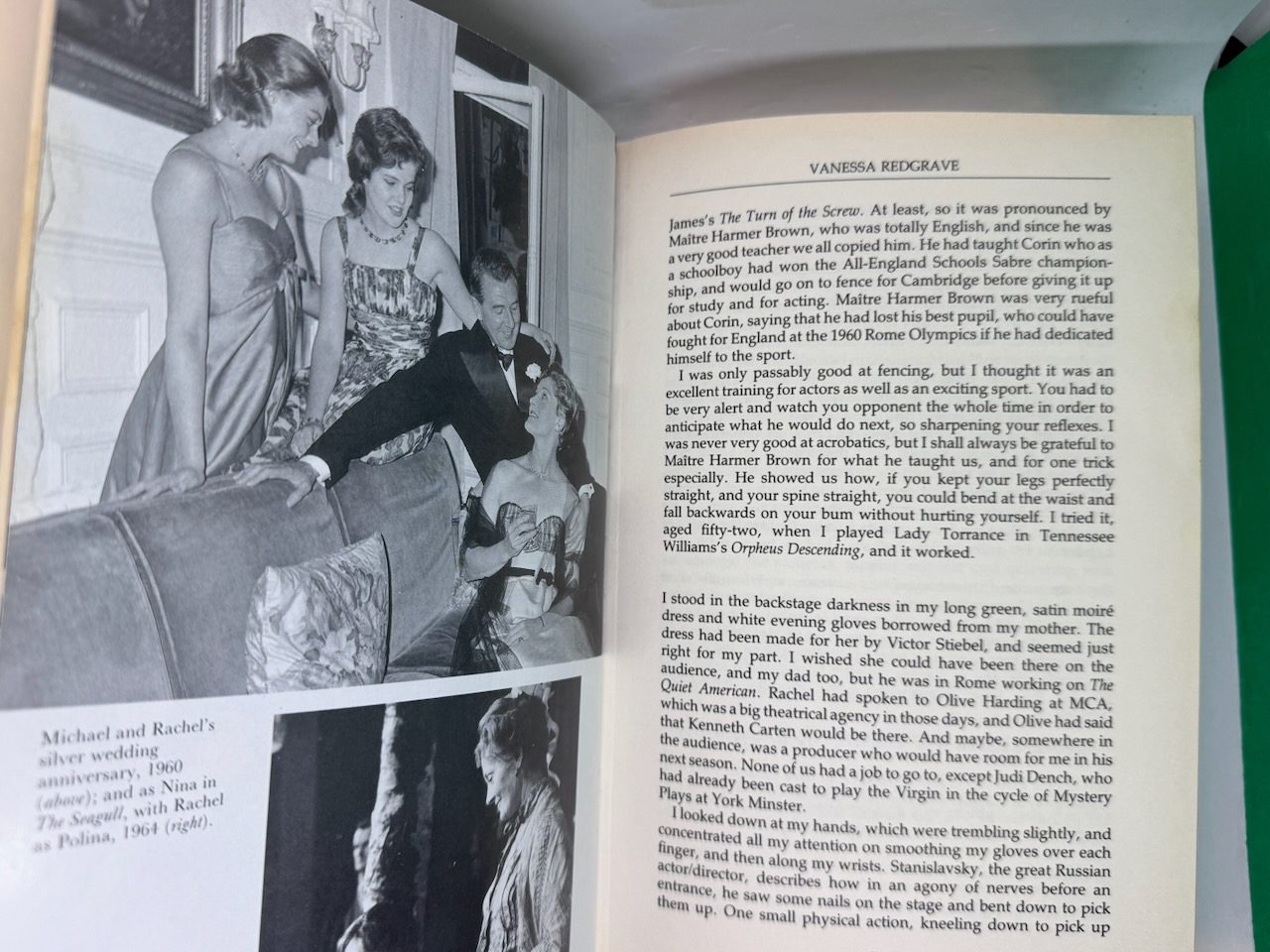 Michael and Rachel's silver wedding anniversary, 1960 (above); and as Nina in The Seagull, with Rachel as Polina, 1964 (right).

VANESSA REDGRAVE

James's The Turn of the Screw. At least, so it was pronounced by Maître Harmer Brown, who was totally English, and since he was a very good teacher we all copied him. He had taught Corin who as a schoolboy had won the All-England Schools Sabre championship, and would go on to fence for Cambridge before giving it up for study and for acting. Maître Harmer Brown was very rueful about Corin, saying that he had lost his best pupil, who could have fought for England at the 1960 Rome Olympics if he had dedicated himself to the sport.

I was only passably good at fencing, but I thought it was an excellent training for actors as well as an exciting sport. You had to be very alert and watch you opponent the whole time in order to anticipate what he would do next, so sharpening your reflexes. I was never very good at acrobatics, but I shall always be grateful to Maître Harmer Brown for what he taught us, and for one trick especially. He showed us how, if you kept your legs perfectly straight, and your spine straight, you could bend at the waist and fall backwards on your bum without hurting yourself. I tried it, aged fifty-two, when I played Lady Torrance in Tennessee Williams's Orpheus Descending, and it worked.

I stood in the backstage darkness in my long green, satin moiré dress and white evening gloves borrowed from my mother. The dress had been made for her by Victor Stiebel, and seemed just right for my part. I wished she could have been there on the audience, and my dad too, but he was in Rome working on The Quiet American. Rachel had spoken to Olive Harding at MCA, which was a big theatrical agency in those days, and Olive had said that Kenneth Carten would be there. And maybe, somewhere in the audience, was a producer who would have room for me in his next season. None of us had a job to go to, except Judi Dench, who had already been cast to play the Virgin in the cycle of Mystery Plays at York Minster.

I looked down at my hands, which were trembling slightly, and concentrated all my attention on smoothing my gloves over each finger, and then along my wrists. Stanislavsky, the great Russian actor/director, describes how in an agony of nerves before an entrance, he saw some nails on the stage and bent down to pick them up. One small physical action, kneeling down to pick up